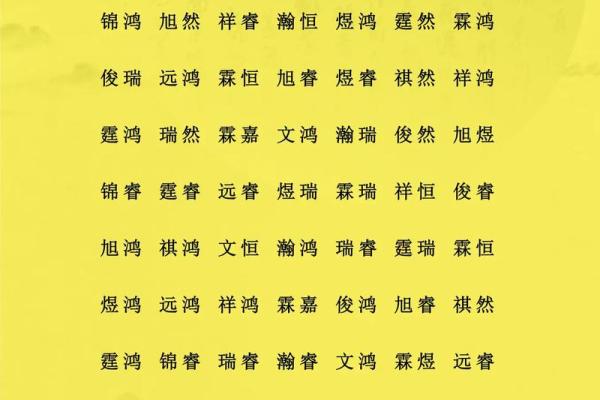 锦鸿 旭然 祥睿 瀚恒 煜鸿 霆然 霖鸿

俊瑞 远鸿 霖恒 旭睿 煜睿 祺然 祥鸿

霆鸿 瑞然 霖嘉 文鸿 瀚瑞 俊然 旭煜

锦睿 霆睿 远睿 煜瑞 霖瑞 祥恒 俊睿

旭鸿 祺鸿 文恒 瀚鸿 瑞睿 霆瑞 霖恒

煜鸿 远鸿 祥鸿 霖嘉 俊鸿 旭睿 祺然

霆鸿 锦睿 瑞睿 瀚睿 文鸿 霖煜 远睿